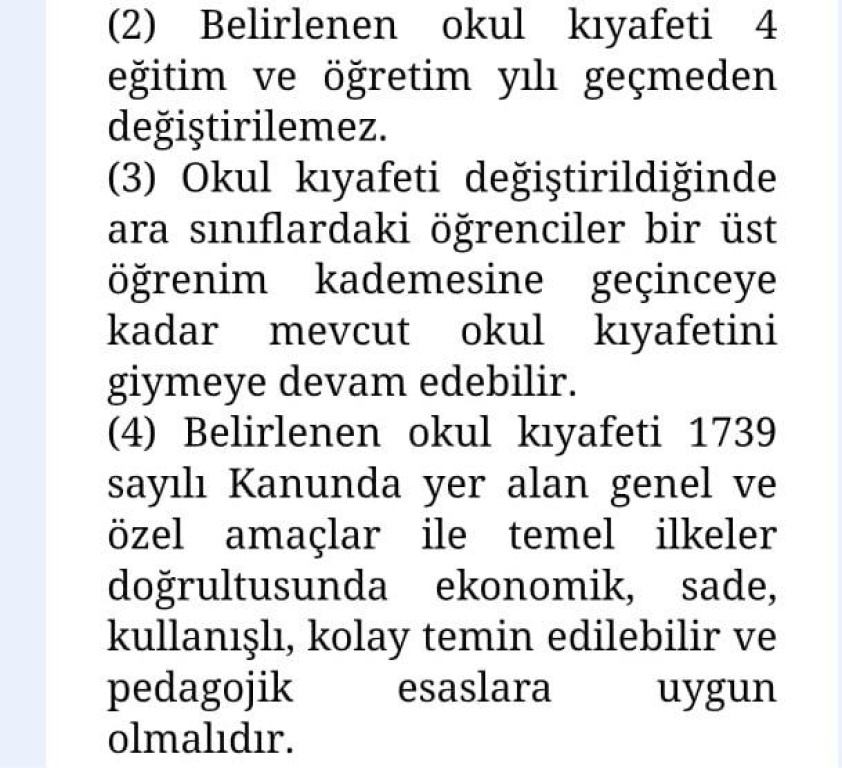 (2) Belirlenen okul kıyafeti 4 eğitim ve öğretim yılı geçmeden değiştirilemez.
(3) Okul kıyafeti değiştirildiğinde ara sınıflardaki öğrenciler bir üst öğrenim kademesine geçinceye kadar mevcut okul kıyafetini giymeye devam edebilir.
(4) Belirlenen okul kıyafeti 1739 sayılı Kanunda yer alan genel ve özel amaçlar ile temel ilkeler doğrultusunda ekonomik, sade, kullanışlı, kolay temin edilebilir ve pedagojik esaslara uygun olmalıdır.